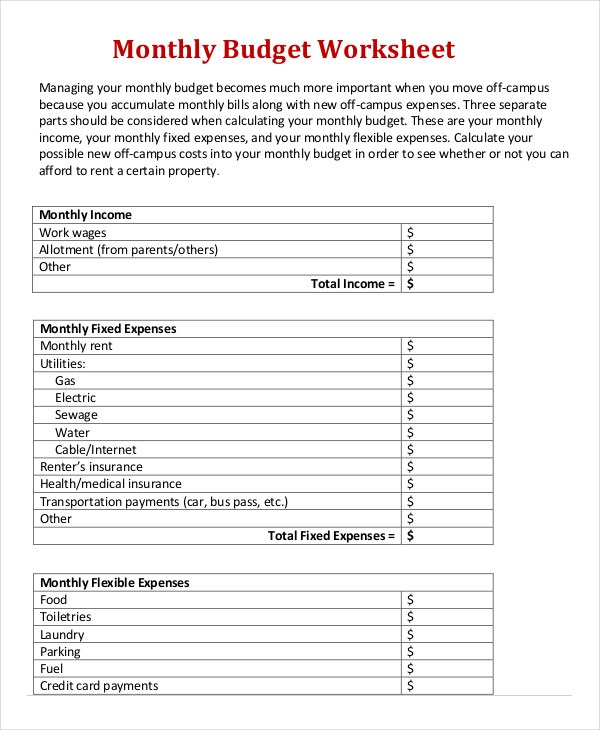 Monthly Budget Worksheet

Managing your monthly budget becomes much more important when you move off-campus because you accumulate monthly bills along with new off-campus expenses. Three separate parts should be considered when calculating your monthly budget. These are your monthly income, your monthly fixed expenses, and your monthly flexible expenses. Calculate your possible new off-campus costs into your monthly budget in order to see whether or not you can afford to rent a certain property.

| Monthly Income | |
|---|---|
| Work wages | \$ |
| Allotment (from parents/others) | \$ |
| Other | \$ |
| Total Income = | \$ |

| Monthly Fixed Expenses | |
|---|---|
| Monthly rent | \$ |
| Utilities: | \$ |
| Gas | \$ |
| Electric | \$ |
| Sewage | \$ |
| Water | \$ |
| Cable/Internet | \$ |
| Renter's insurance | \$ |
| Health/medical insurance | \$ |
| Transportation payments (car, bus pass, etc.) | \$ |
| Other | \$ |
| Total Fixed Expenses = | \$ |

| Monthly Flexible Expenses | |
|---|---|
| Food | \$ |
| Toiletries | \$ |
| Laundry | \$ |
| Parking | \$ |
| Fuel | \$ |
| Credit card payments | \$ |